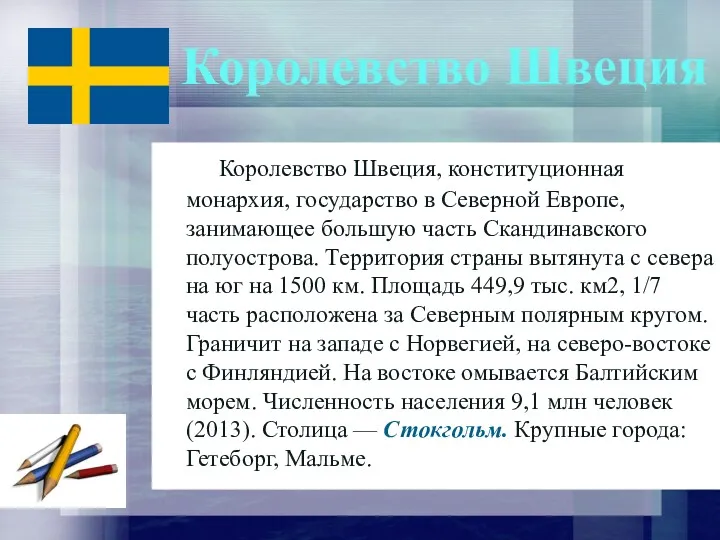 Королевство Швеция

Королевство Швеция, конституционная монархия, государство в Северной Европе, занимающее большую часть Скандинавского полуострова. Территория страны вытянута с севера на юг на 1500 км. Площадь 449,9 тыс. км2, 1/7 часть расположена за Северным полярным кругом. Граничит на западе с Норвегией, на северо-востоке с Финляндией. На востоке омывается Балтийским морем. Численность населения 9,1 млн человек (2013). Столица — Стокгольм. Крупные города: Гетеборг, Мальме.